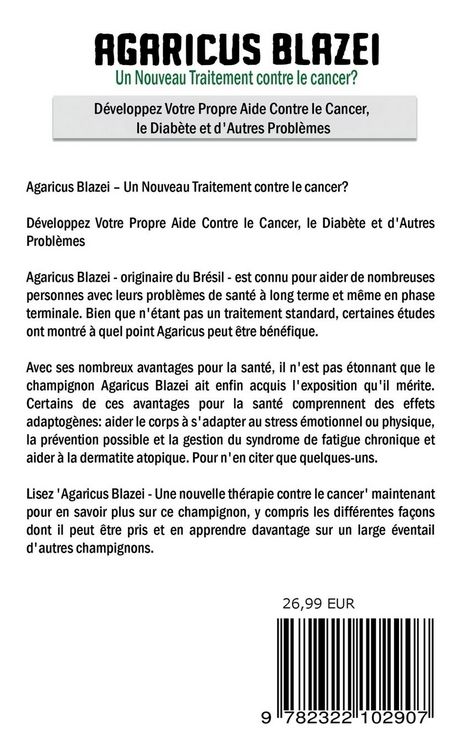 AGARICUS BLAZEI
Un Nouveau Traitement contre le cancer?

Développez Votre Propre Aide Contre le Cancer, le Diabète et d'Autres Problèmes

Agaricus Blazei – Un Nouveau Traitement contre le cancer?

Développez Votre Propre Aide Contre le Cancer, le Diabète et d'Autres Problèmes

Agaricus Blazei - originaire du Brésil - est connu pour aider de nombreuses personnes avec leurs problèmes de santé à long terme et même en phase terminale. Bien que n'étant pas un traitement standard, certaines études ont montré à quel point Agaricus peut être bénéfique.

Avec ses nombreux avantages pour la santé, il n'est pas étonnant que le champignon Agaricus Blazei ait enfin acquis l'exposition qu'il mérite. Certains de ces avantages pour la santé comprennent des effets adaptogènes: aider le corps à s'adapter au stress émotionnel ou physique, la prévention possible et la gestion du syndrome de fatigue chronique et aider à la dermatite atopique. Pour n'en citer que quelques-uns.

Lisez 'Agaricus Blazei - Une nouvelle thérapie contre le cancer' maintenant pour en savoir plus sur ce champignon, y compris les différentes façons dont il peut être pris et en apprendre davantage sur un large éventail d'autres champignons.

26,99 EUR

9 782322 102907